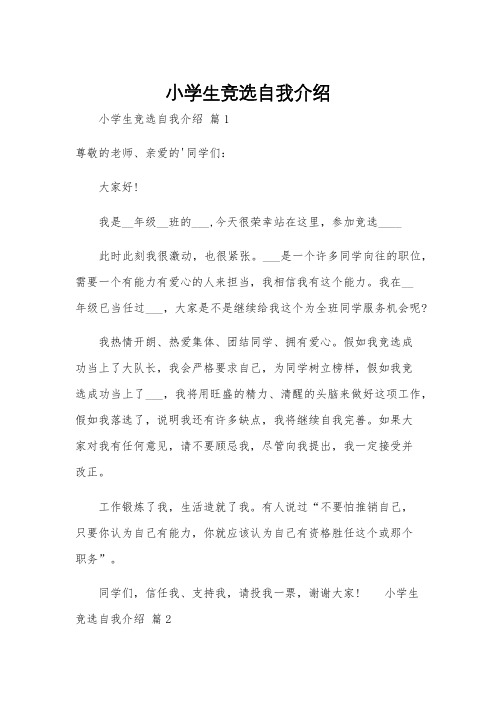 小学生竞选自我介绍

小学生竞选自我介绍 篇1

尊敬的老师、亲爱的'同学们：

大家好！

我是__年级__班的___,今天很荣幸站在这里，参加竞选____

此时此刻我很激动，也很紧张。___是一个许多同学向往的职位，需要一个有能力有爱心的人来担当，我相信我有这个能力。我在__年级已当任过___，大家是不是继续给我这个为全班同学服务机会呢?

我热情开朗、热爱集体、团结同学、拥有爱心。假如我竞选成功当上了大队长，我会严格要求自己，为同学树立榜样，假如我竞选成功当上了___，我将用旺盛的精力、清醒的头脑来做好这项工作，假如我落选了，说明我还有许多缺点，我将继续自我完善。如果大家对我有任何意见，请不要顾忌我，尽管向我提出，我一定接受并改正。

工作锻炼了我，生活造就了我。有人说过“不要怕推销自己，只要你认为自己有能力，你就应该认为自己有资格胜任这个或那个职务”。

同学们，信任我、支持我，请投我一票，谢谢大家！　小学生竞选自我介绍 篇2